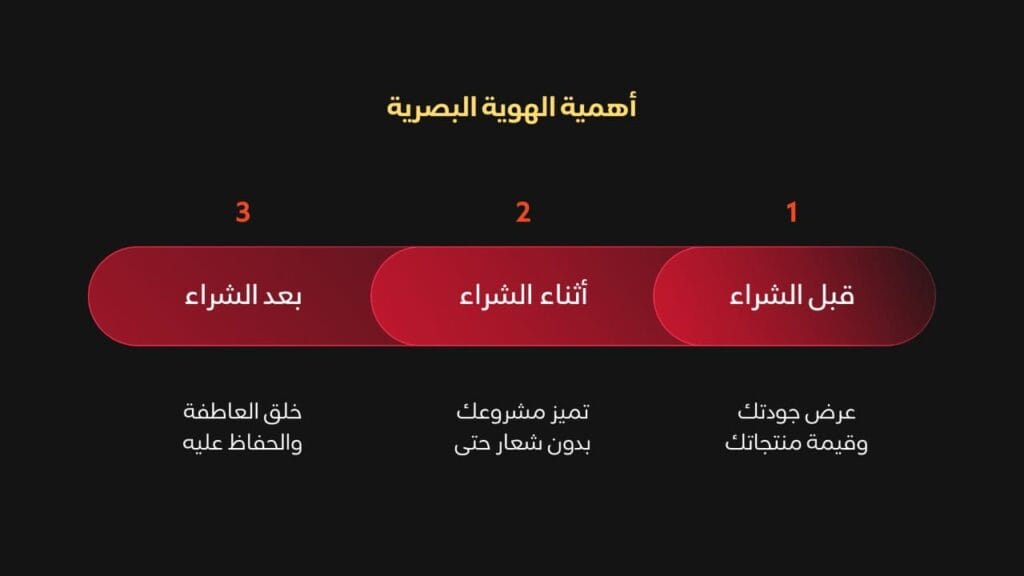 أهمية الهوية البصرية

1
قبل الشراء
عرض جودتك وقيمة منتجاتك

2
أثناء الشراء
تميز مشروعك بدون شعار حتى

3
بعد الشراء
خلق العاطفة والحفاظ عليه